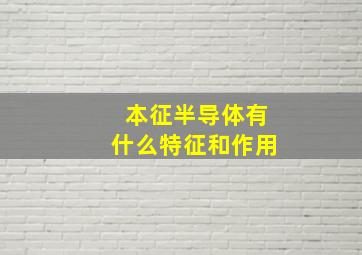 本征半导体有
什么特征和作用